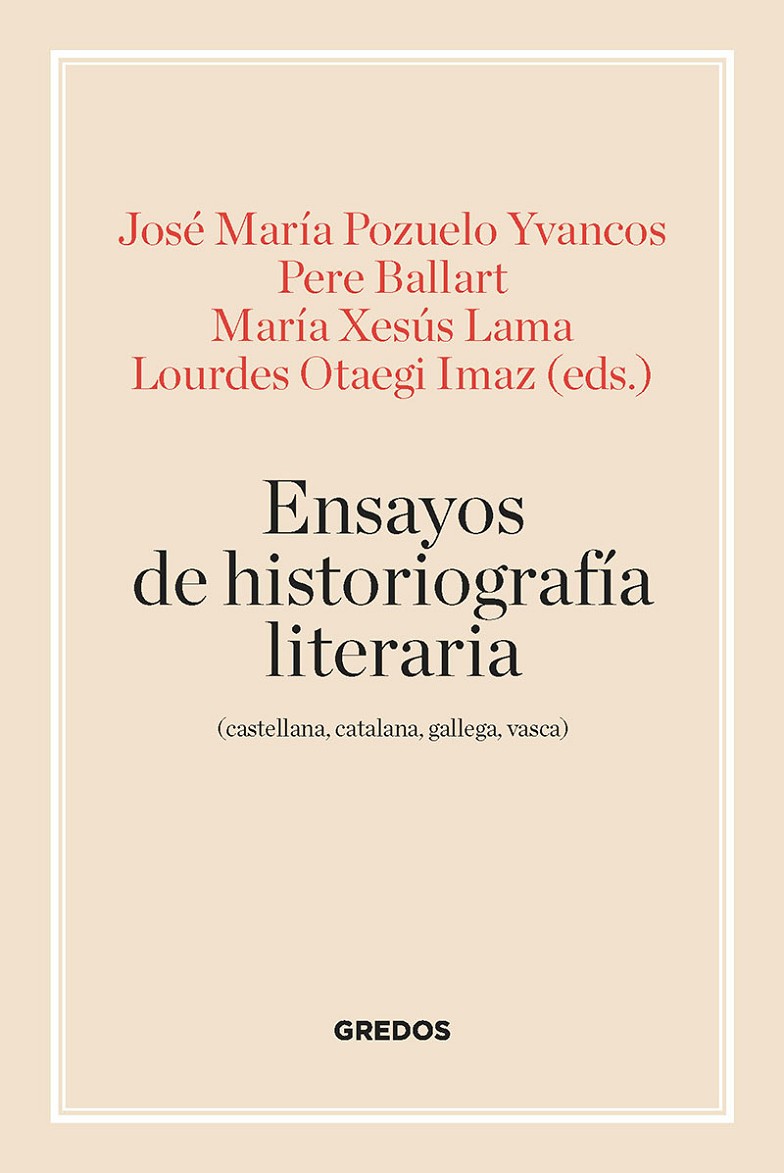 José María Pozuelo Yvancos
Pere Ballart
María Xesús Lama
Lourdes Otaegi Imaz (eds.)

Ensayos
de historiografía
literaria

(castellana, catalana, gallega, vasca)

GREDOS